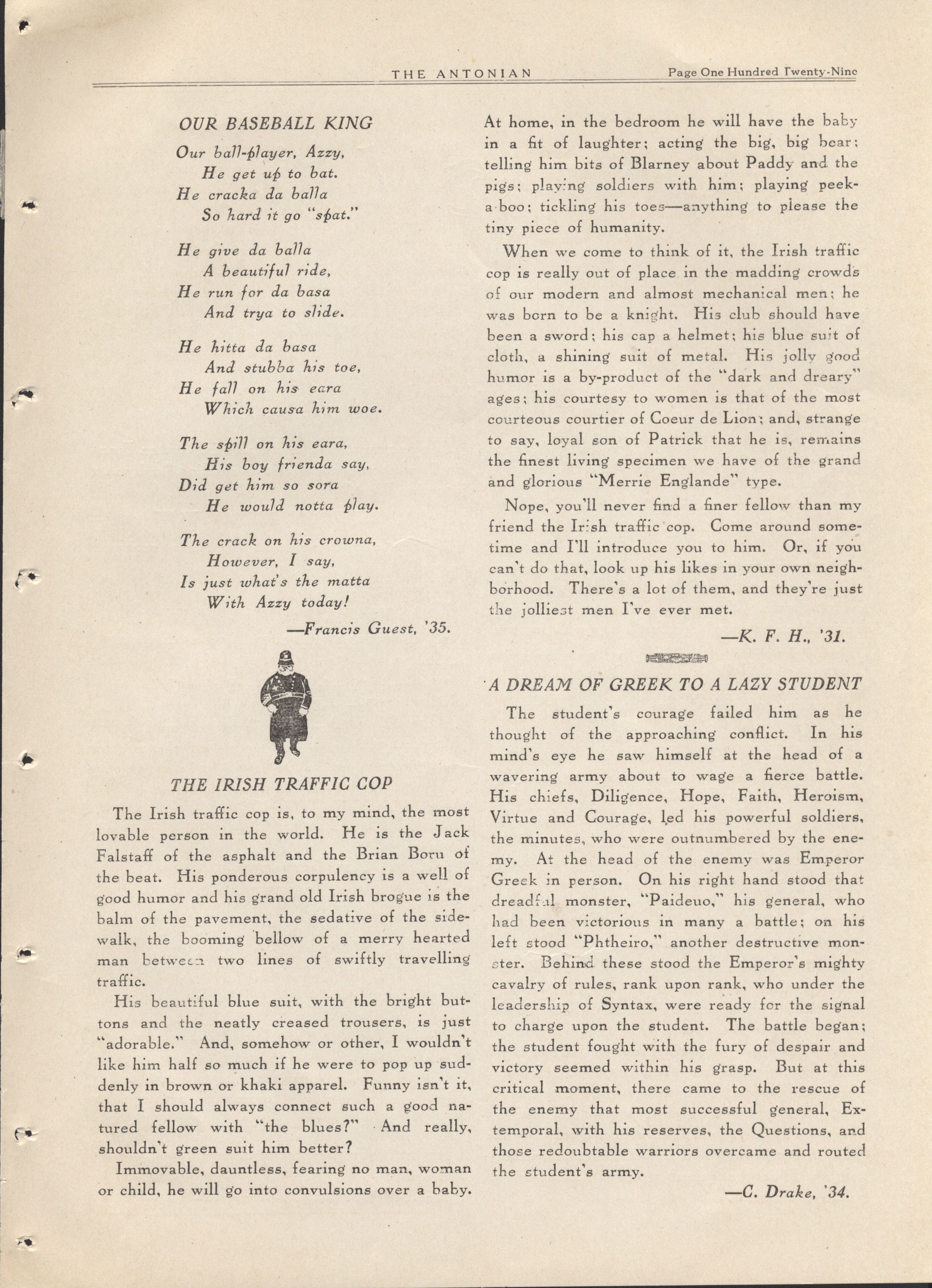 THE ANTONIAN Page One Hundred Twenty-Nine

OUR BASEBALL KING

Our ball-player, Azzy,
He get up to bat.
He cracka da balla
So hard it go "spat."

He give da balla
A beautiful ride,
He run for da basa
And trya to slide.

He hitta da basa
And stubba his toe,
He fall on his eara
Which causa him woe.

The spill on his eara,
His boy frienda say,
Did get him so sora
He would notta play.

The crack on his crowna,
However, I say,
Is just what's the matta
With Azzy today!

—Francis Guest, '35.

THE IRISH TRAFFIC COP

The Irish traffic cop is, to my mind, the most lovable person in the world. He is the Jack Falstaff of the asphalt and the Brian Boru of the beat. His ponderous corpulency is a well of good humor and his grand old Irish brogue is the balm of the pavement, the sedative of the sidewalk, the booming bellow of a merry hearted man between two lines of swiftly travelling traffic.

His beautiful blue suit, with the bright buttons and the neatly creased trousers, is just "adorable." And, somehow or other, I wouldn't like him half so much if he were to pop up suddenly in brown or khaki apparel. Funny isn't it, that I should always connect such a good natured fellow with "the blues?" And really, shouldn't green suit him better?

Immovable, dauntless, fearing no man, woman or child, he will go into convulsions over a baby. At home, in the bedroom he will have the baby in a fit of laughter; acting the big, big bear; telling him bits of Blarney about Paddy and the pigs; playing soldiers with him; playing peek-a-boo; tickling his toes—anything to please the tiny piece of humanity.

When we come to think of it, the Irish traffic cop is really out of place in the madding crowds of our modern and almost mechanical men; he was born to be a knight. His club should have been a sword; his cap a helmet; his blue suit of cloth, a shining suit of metal. His jolly good humor is a by-product of the "dark and dreary" ages; his courtesy to women is that of the most courteous courtier of Coeur de Lion; and, strange to say, loyal son of Patrick that he is, remains the finest living specimen we have of the grand and glorious "Merrie Englande" type.

Nope, you'll never find a finer fellow than my friend the Irish traffic cop. Come around sometime and I'll introduce you to him. Or, if you can't do that, look up his likes in your own neighborhood. There's a lot of them, and they're just the jolliest men I've ever met.

—K. F. H., '31.

A DREAM OF GREEK TO A LAZY STUDENT

The student's courage failed him as he thought of the approaching conflict. In his mind's eye he saw himself at the head of a wavering army about to wage a fierce battle. His chiefs, Diligence, Hope, Faith, Heroism, Virtue and Courage, led his powerful soldiers, the minutes, who were outnumbered by the enemy. At the head of the enemy was Emperor Greek in person. On his right hand stood that dreadful monster, "Paideuo," his general, who had been victorious in many a battle; on his left stood "Phtheiro," another destructive monster. Behind these stood the Emperor's mighty cavalry of rules, rank upon rank, who under the leadership of Syntax, were ready for the signal to charge upon the student. The battle began; the student fought with the fury of despair and victory seemed within his grasp. But at this critical moment, there came to the rescue of the enemy that most successful general, Extemporal, with his reserves, the Questions, and those redoubtable warriors overcame and routed the student's army.

—C. Drake, '34.